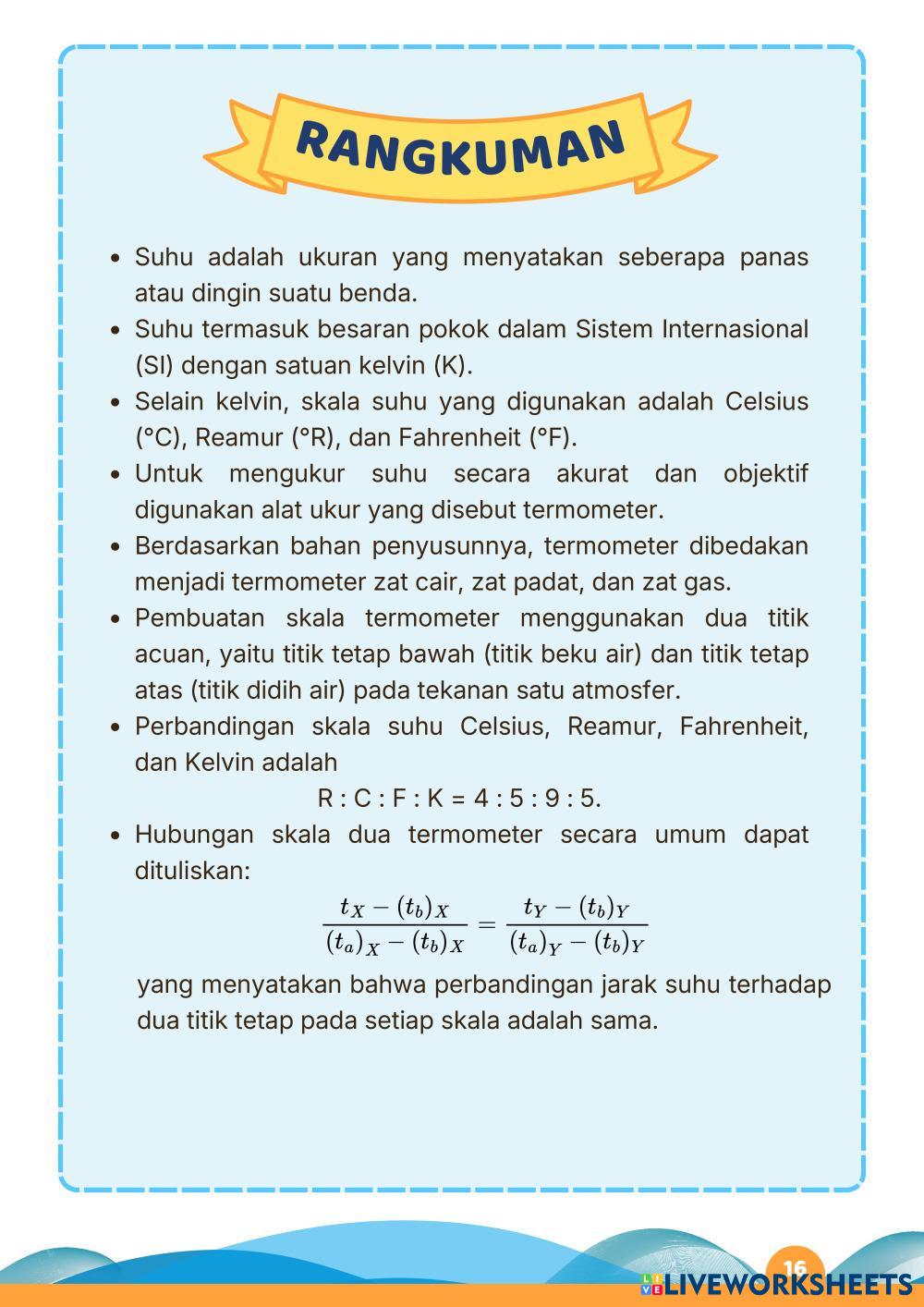 RANGKUMAN

• Suhu adalah ukuran yang menyatakan seberapa panas atau dingin suatu benda.
• Suhu termasuk besaran pokok dalam Sistem Internasional (SI) dengan satuan kelvin (K).
• Selain kelvin, skala suhu yang digunakan adalah Celsius (°C), Reamur (°R), dan Fahrenheit (°F).
• Untuk mengukur suhu secara akurat dan objektif digunakan alat ukur yang disebut termometer.
• Berdasarkan bahan penyusunnya, termometer dibedakan menjadi termometer zat cair, zat padat, dan zat gas.
• Pembuatan skala termometer menggunakan dua titik acuan, yaitu titik tetap bawah (titik beku air) dan titik tetap atas (titik didih air) pada tekanan satu atmosfer.
• Perbandingan skala suhu Celsius, Reamur, Fahrenheit, dan Kelvin adalah

R : C : F : K = 4 : 5 : 9 : 5.

• Hubungan skala dua termometer secara umum dapat dituliskan:

$\frac{t_X - (t_b)_X}{(t_a)_X - (t_b)_X} = \frac{t_Y - (t_b)_Y}{(t_a)_Y - (t_b)_Y}$

yang menyatakan bahwa perbandingan jarak suhu terhadap dua titik tetap pada setiap skala adalah sama.

16

LIVEWORKSHEETS